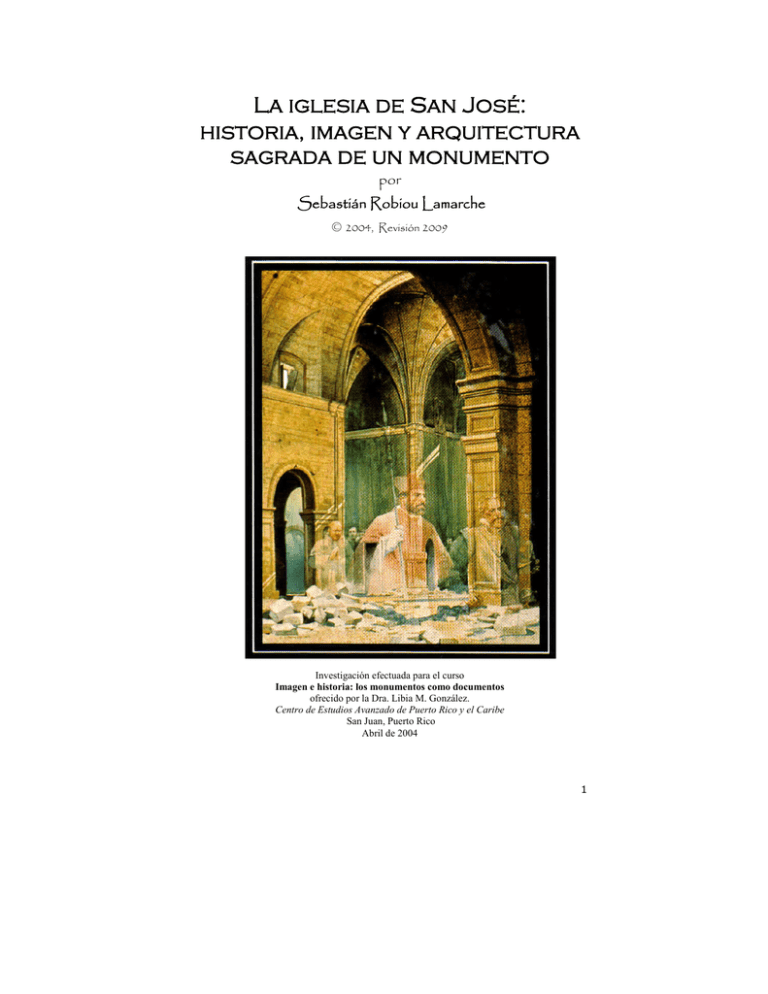 La iglesia de San José:
historia, imagen y arquitectura sagrada de un monumento

por

Sebastián Robiou Lamarche

© 2004, Revisión 2009

Investigación efectuada para el curso
Imagen e historia: los monumentos como documentos
ofrecido por la Dra. Libia M. González.
Centro de Estudios Avanzado de Puerto Rico y el Caribe
San Juan, Puerto Rico
Abril de 2004

1